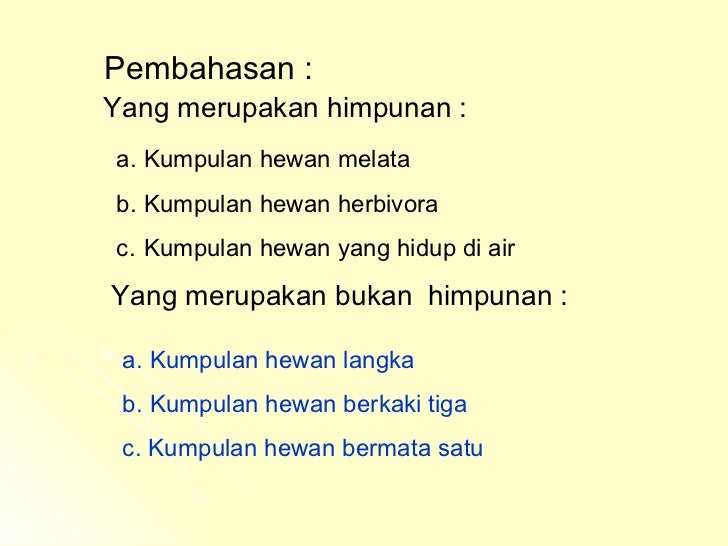 Pembahasan :

Yang merupakan himpunan :

a. Kumpulan hewan melata

b. Kumpulan hewan herbivora

c. Kumpulan hewan yang hidup di air

Yang merupakan bukan himpunan :

a. Kumpulan hewan langka

b. Kumpulan hewan berkaki tiga

c. Kumpulan hewan bermata satu